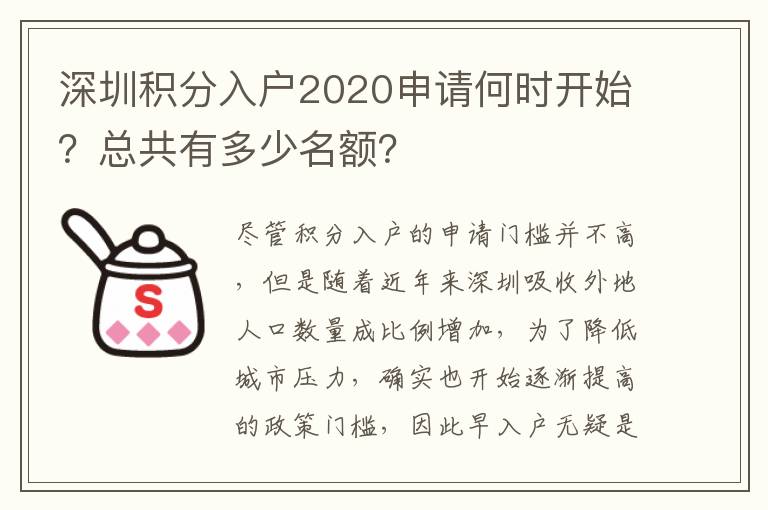 深圳积分入户2020申请何时开始？总共有多少名额？

S

尽管积分入户的申请门槛并不高，但是随着近年来深圳吸收外地人口数量成比例增加，为了降低城市压力，确实也开始逐渐提高的政策门槛，因此早入户无疑是